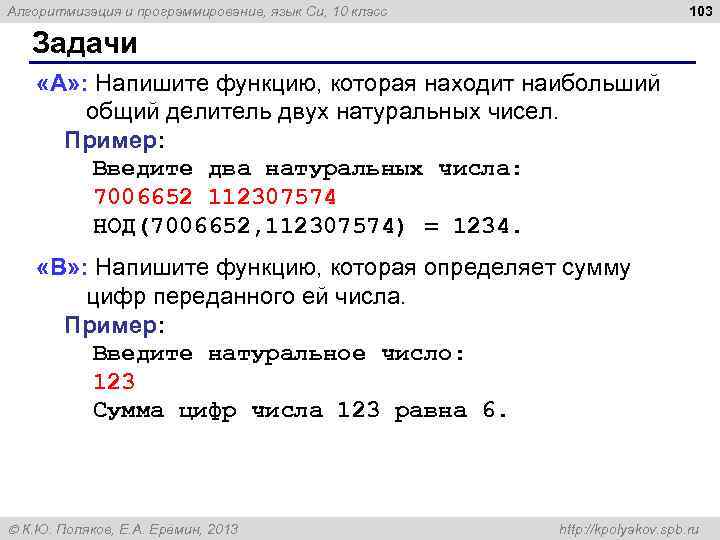 Алгоритмизация и программирование, язык Си, 10 класс

103

Задачи

«A»: Напишите функцию, которая находит наибольший общий делитель двух натуральных чисел.

Пример:

Введите два натуральных числа:
7006652 112307574
НОД(7006652,112307574) = 1234.

«B»: Напишите функцию, которая определяет сумму цифр переданного ей числа.

Пример:

Введите натуральное число:
123
Сумма цифр числа 123 равна 6.

© К.Ю. Поляков, Е.А. Еремин, 2013

http://kpolyakov.spb.ru